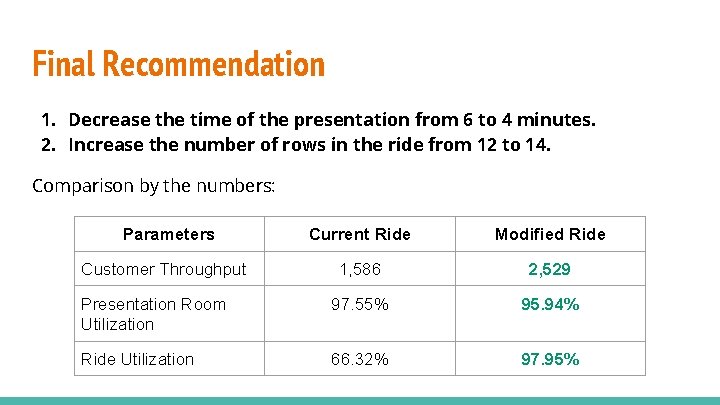 Final Recommendation

1. Decrease the time of the presentation from 6 to 4 minutes.
2. Increase the number of rows in the ride from 12 to 14.

Comparison by the numbers:

| Parameters | Current Ride | Modified Ride |
|---|---|---|
| Customer Throughput | 1,586 | 2,529 |
| Presentation Room Utilization | 97.55% | 95.94% |
| Ride Utilization | 66.32% | 97.95% |